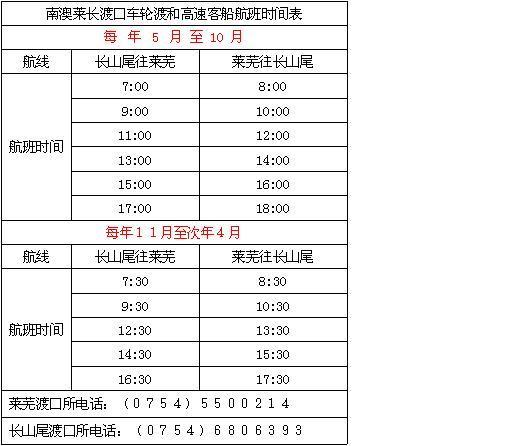 | 南澳莱长渡口车轮渡和高速客船航班时间表 | | |
|---|---|---|
| 每年5月至10月 | | |
| 航线 | 长山尾往莱芜 | 莱芜往长山尾 |
| 航班时间 | 7:00 | 8:00 |
| | 9:00 | 10:00 |
| | 11:00 | 12:00 |
| | 13:00 | 14:00 |
| | 15:00 | 16:00 |
| | 17:00 | 18:00 |
| 每年11月至次年4月 | | |
| 航线 | 长山尾往莱芜 | 莱芜往长山尾 |
| 航班时间 | 7:30 | 8:30 |
| | 9:30 | 10:30 |
| | 12:30 | 13:30 |
| | 14:30 | 15:30 |
| | 16:30 | 17:30 |
| 莱芜渡口所电话：（0754）5500214 | | |
| 长山尾渡口所电话：（0754）6806393 | | |